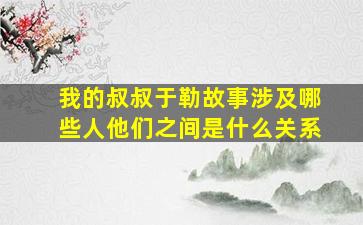 我的叔叔于勒故事涉及哪些人他们之间是什么关系